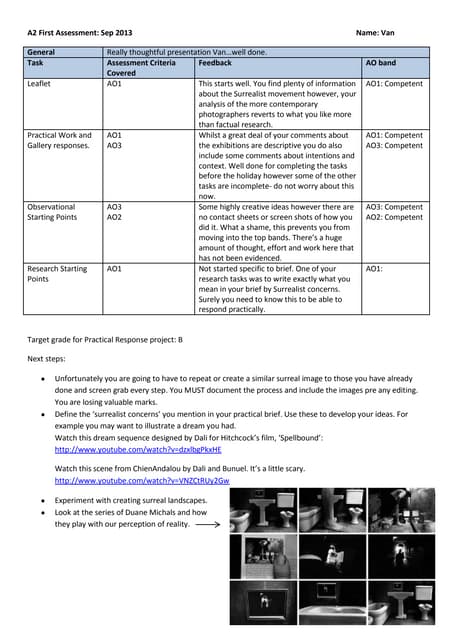 A2 First Assessment: Sep 2013

Name: Van

| General | Really thoughtful presentation Van…well done. | | |
|---|---|---|---|
| Task | Assessment Criteria Covered | Feedback | AO band |
| Leaflet | AO1 | This starts well. You find plenty of information about the Surrealist movement however, your analysis of the more contemporary photographers reverts to what you like more than factual research. | AO1: Competent |
| Practical Work and Gallery responses. | AO1 AO3 | Whilst a great deal of your comments about the exhibitions are descriptive you do also include some comments about intentions and context. Well done for completing the tasks before the holiday however some of the other tasks are incomplete- do not worry about this now. | AO1: Competent AO3: Competent |
| Observational Starting Points | AO3 AO2 | Some highly creative ideas however there are no contact sheets or screen shots of how you did it. What a shame, this prevents you from moving into the top bands. There's a huge amount of thought, effort and work here that has not been evidenced. | AO3: Competent AO2: Competent |
| Research Starting Points | AO1 | Not started specific to brief. One of your research tasks was to write exactly what you mean in your brief by Surrealist concerns. Surely you need to know this to be able to respond practically. | AO1: |

Target grade for Practical Response project: B

Next steps:

• Unfortunately you are going to have to repeat or create a similar surreal image to those you have already done and screen grab every step. You MUST document the process and include the images pre any editing. You are losing valuable marks.
• Define the 'surrealist concerns' you mention in your practical brief. Use these to develop your ideas. For example you may want to illustrate a dream you had.
Watch this dream sequence designed by Dali for Hitchcock's film, 'Spellbound':
http://www.youtube.com/watch?v=dzxlbgPkxHE

Watch this scene from ChienAndalou by Dali and Bunuel. It's a little scary.
http://www.youtube.com/watch?v=VNZCtRUy2Gw

• Experiment with creating surreal landscapes.
• Look at the series of Duane Michals and how they play with our perception of reality.